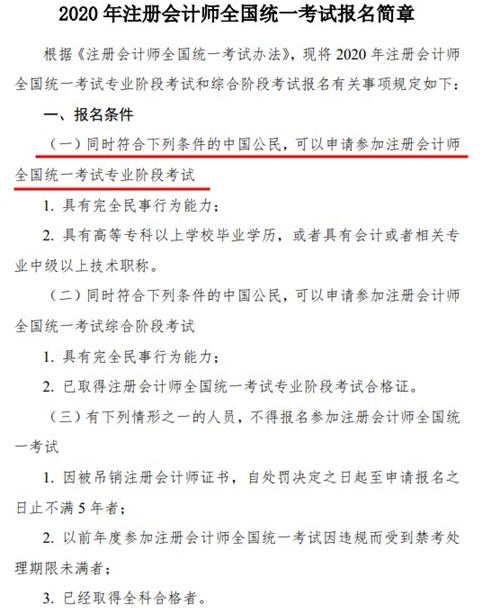 2020 年注册会计师全国统一考试报名简章

根据《注册会计师全国统一考试办法》，现将 2020 年注册会计师全国统一考试专业阶段考试和综合阶段考试报名有关事项规定如下：

一、报名条件

（一）同时符合下列条件的中国公民，可以申请参加注册会计师全国统一考试专业阶段考试

1. 具有完全民事行为能力；

2. 具有高等专科以上学校毕业学历，或者具有会计或者相关专业中级以上技术职称。

（二）同时符合下列条件的中国公民，可以申请参加注册会计师全国统一考试综合阶段考试

1. 具有完全民事行为能力；

2. 已取得注册会计师全国统一考试专业阶段考试合格证。

（三）有下列情形之一的人员，不得报名参加注册会计师全国统一考试

1. 因被吊销注册会计师证书，自处罚决定之日起至申请报名之日止不满 5 年者；

2. 以前年度参加注册会计师全国统一考试因违规而受到禁考处理期限未满者；

3. 已经取得全科合格者。